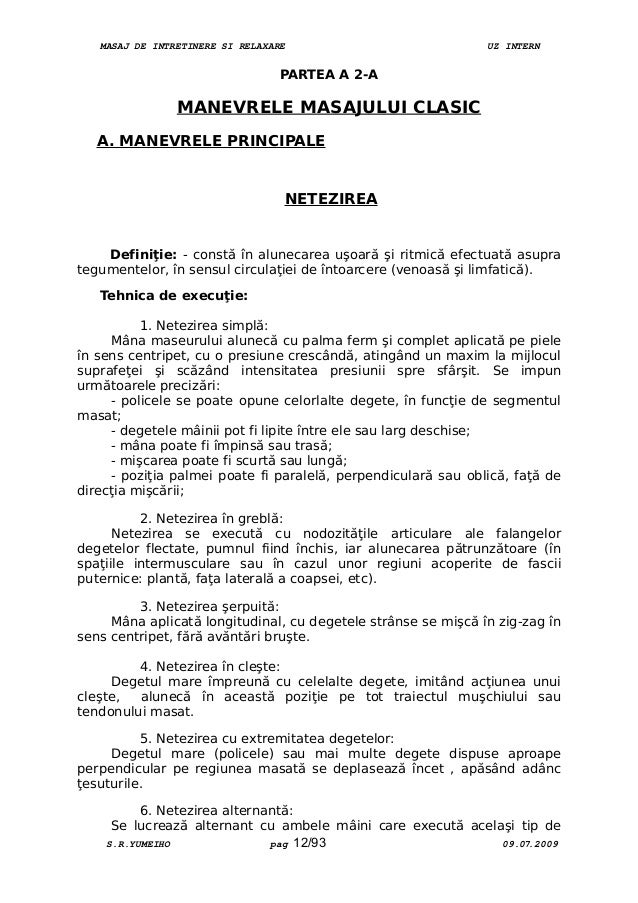 MASAJ DE INTRETINERE SI RELAXARE UZ INTERN

PARTEA A 2-A

MANEVRELE MASAJULUI CLASIC

A. MANEVRELE PRINCIPALE

NETEZIREA

Definiţie: - constă în alunecarea uşoară şi ritmică efectuată asupra tegumentelor, în sensul circulaţiei de întoarcere (venoasă şi limfatică).

Tehnica de execuţie:

1. Netezirea simplă:
Mâna maseurului alunecă cu palma ferm şi complet aplicată pe piele în sens centripet, cu o presiune crescândă, atingând un maxim la mijlocul suprafeţei şi scăzând intensitatea presiunii spre sfârşit. Se impun următoarele precizări:
- policele se poate opune celorlalte degete, în funcţie de segmentul masat;
- degetele mâinii pot fi lipite între ele sau larg deschise;
- mâna poate fi împinsă sau trasă;
- mişcarea poate fi scurtă sau lungă;
- poziţia palmei poate fi paralelă, perpendiculară sau oblică, faţă de direcţia mişcării;

2. Netezirea în greblă:
Netezirea se execută cu nodozităţile articulare ale falangelor degetelor flectate, pumnul fiind închis, iar alunecarea pătrunzătoare (în spaţiile intermusculare sau în cazul unor regiuni acoperite de fascii puternice: plantă, faţa laterală a coapsei, etc).

3. Netezirea şerpuită:
Mâna aplicată longitudinal, cu degetele strânse se mişcă în zig-zag în sens centripet, fără avântări bruşte.

4. Netezirea în cleşte:
Degetul mare împreună cu celelalte degete, imitând acţiunea unui cleşte, alunecă în această poziţie pe tot traiectul muşchiului sau tendonului masat.

5. Netezirea cu extremitatea degetelor:
Degetul mare (policele) sau mai multe degete dispuse aproape perpendicular pe regiunea masată se deplasează încet , apăsând adânc ţesuturile.

6. Netezirea alternantă:
Se lucrează alternant cu ambele mâini care execută acelaşi tip de

S.R.YUMEIHO pag 12/93 09.07.2009